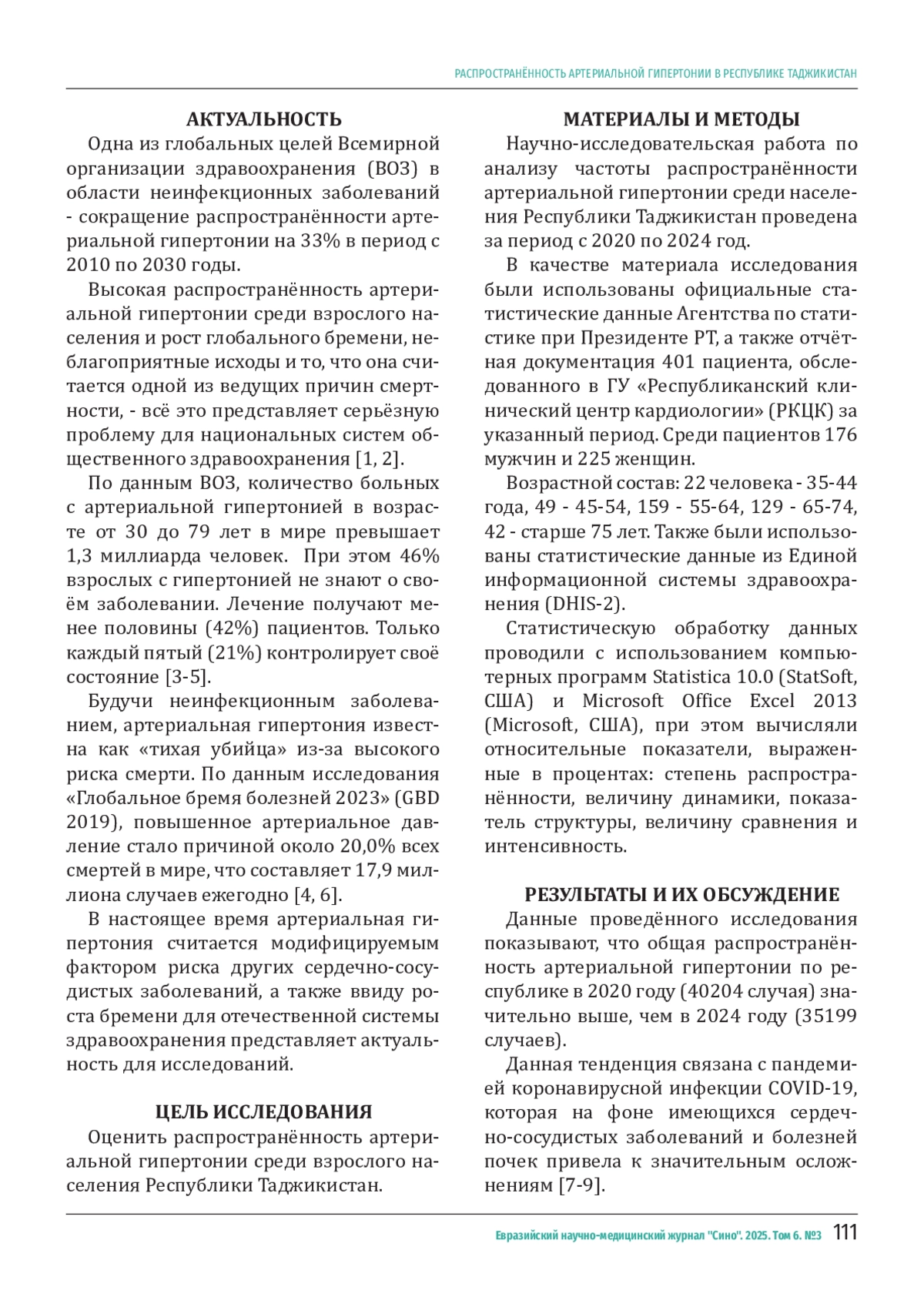 РАСПРОСТРАНЁННОСТЬ АРТЕРИАЛЬНОЙ ГИПЕРТОНИИ В РЕСПУБЛИКЕ ТАДЖИКИСТАН

АКТУАЛЬНОСТЬ

Одна из глобальных целей Всемирной организации здравоохранения (ВОЗ) в области неинфекционных заболеваний - сокращение распространённости артериальной гипертонии на 33% в период с 2010 по 2030 годы.

Высокая распространённость артериальной гипертонии среди взрослого населения и рост глобального бремени, неблагоприятные исходы и то, что она считается одной из ведущих причин смертности, - всё это представляет серьёзную проблему для национальных систем общественного здравоохранения [1, 2].

По данным ВОЗ, количество больных с артериальной гипертонией в возрасте от 30 до 79 лет в мире превышает 1,3 миллиарда человек. При этом 46% взрослых с гипертонией не знают о своём заболевании. Лечение получают менее половины (42%) пациентов. Только каждый пятый (21%) контролирует своё состояние [3-5].

Будучи неинфекционным заболеванием, артериальная гипертония известна как «тихая убийца» из-за высокого риска смерти. По данным исследования «Глобальное бремя болезней 2023» (GBD 2019), повышенное артериальное давление стало причиной около 20,0% всех смертей в мире, что составляет 17,9 миллиона случаев ежегодно [4, 6].

В настоящее время артериальная гипертония считается модифицируемым фактором риска других сердечно-сосудистых заболеваний, а также ввиду роста бремени для отечественной системы здравоохранения представляет актуальность для исследований.

ЦЕЛЬ ИССЛЕДОВАНИЯ

Оценить распространённость артериальной гипертонии среди взрослого населения Республики Таджикистан.

МАТЕРИАЛЫ И МЕТОДЫ

Научно-исследовательская работа по анализу частоты распространённости артериальной гипертонии среди населения Республики Таджикистан проведена за период с 2020 по 2024 год.

В качестве материала исследования были использованы официальные статистические данные Агентства по статистике при Президенте РТ, а также отчётная документация 401 пациента, обследованного в ГУ «Республиканский клинический центр кардиологии» (РКЦК) за указанный период. Среди пациентов 176 мужчин и 225 женщин.

Возрастной состав: 22 человека - 35-44 года, 49 - 45-54, 159 - 55-64, 129 - 65-74, 42 - старше 75 лет. Также были использованы статистические данные из Единой информационной системы здравоохранения (DHIS-2).

Статистическую обработку данных проводили с использованием компьютерных программ Statistica 10.0 (StatSoft, США) и Microsoft Office Excel 2013 (Microsoft, США), при этом вычисляли относительные показатели, выраженные в процентах: степень распространённости, величину динамики, показатель структуры, величину сравнения и интенсивность.

РЕЗУЛЬТАТЫ И ИХ ОБСУЖДЕНИЕ

Данные проведённого исследования показывают, что общая распространённость артериальной гипертонии по республике в 2020 году (40204 случая) значительно выше, чем в 2024 году (35199 случаев).

Данная тенденция связана с пандемией коронавирусной инфекции COVID-19, которая на фоне имеющихся сердечно-сосудистых заболеваний и болезней почек привела к значительным осложнениям [7-9].

Евразийский научно-медицинский журнал "Сино". 2025. Том 6. №3 111